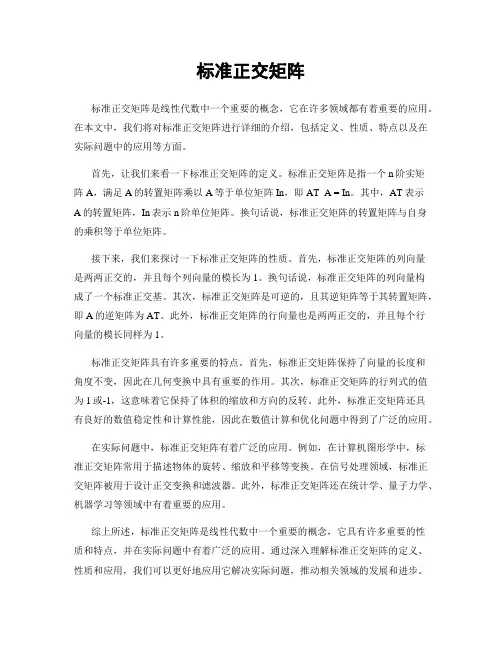 标准正交矩阵

标准正交矩阵是线性代数中一个重要的概念，它在许多领域都有着重要的应用。在本文中，我们将对标准正交矩阵进行详细的介绍，包括定义、性质、特点以及在实际问题中的应用等方面。

首先，让我们来看一下标准正交矩阵的定义。标准正交矩阵是指一个n阶实矩阵A，满足A的转置矩阵乘以A等于单位矩阵In，即AT A = In。其中，AT表示A的转置矩阵，In表示n阶单位矩阵。换句话说，标准正交矩阵的转置矩阵与自身的乘积等于单位矩阵。

接下来，我们来探讨一下标准正交矩阵的性质。首先，标准正交矩阵的列向量是两两正交的，并且每个列向量的模长为1。换句话说，标准正交矩阵的列向量构成了一个标准正交基。其次，标准正交矩阵是可逆的，且其逆矩阵等于其转置矩阵，即A的逆矩阵为AT。此外，标准正交矩阵的行向量也是两两正交的，并且每个行向量的模长同样为1。

标准正交矩阵具有许多重要的特点。首先，标准正交矩阵保持了向量的长度和角度不变，因此在几何变换中具有重要的作用。其次，标准正交矩阵的行列式的值为1或-1，这意味着它保持了体积的缩放和方向的反转。此外，标准正交矩阵还具有良好的数值稳定性和计算性能，因此在数值计算和优化问题中得到了广泛的应用。

在实际问题中，标准正交矩阵有着广泛的应用。例如，在计算机图形学中，标准正交矩阵常用于描述物体的旋转、缩放和平移等变换。在信号处理领域，标准正交矩阵被用于设计正交变换和滤波器。此外，标准正交矩阵还在统计学、量子力学、机器学习等领域中有着重要的应用。

综上所述，标准正交矩阵是线性代数中一个重要的概念，它具有许多重要的性质和特点，并在实际问题中有着广泛的应用。通过深入理解标准正交矩阵的定义、性质和应用，我们可以更好地应用它解决实际问题，推动相关领域的发展和进步。